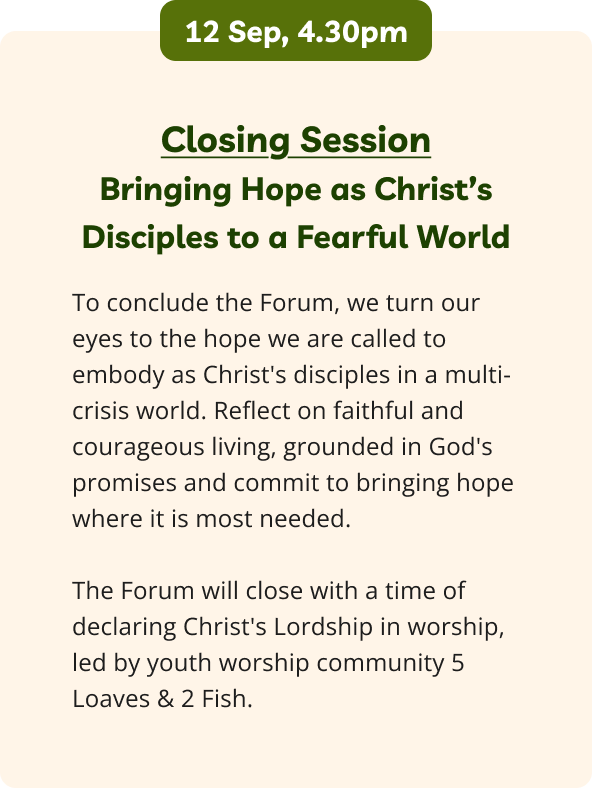 12 Sep, 4.30pm

Closing Session
Bringing Hope as Christ's Disciples to a Fearful World

To conclude the Forum, we turn our eyes to the hope we are called to embody as Christ's disciples in a multi-crisis world. Reflect on faithful and courageous living, grounded in God's promises and commit to bringing hope where it is most needed.

The Forum will close with a time of declaring Christ's Lordship in worship, led by youth worship community 5 Loaves & 2 Fish.